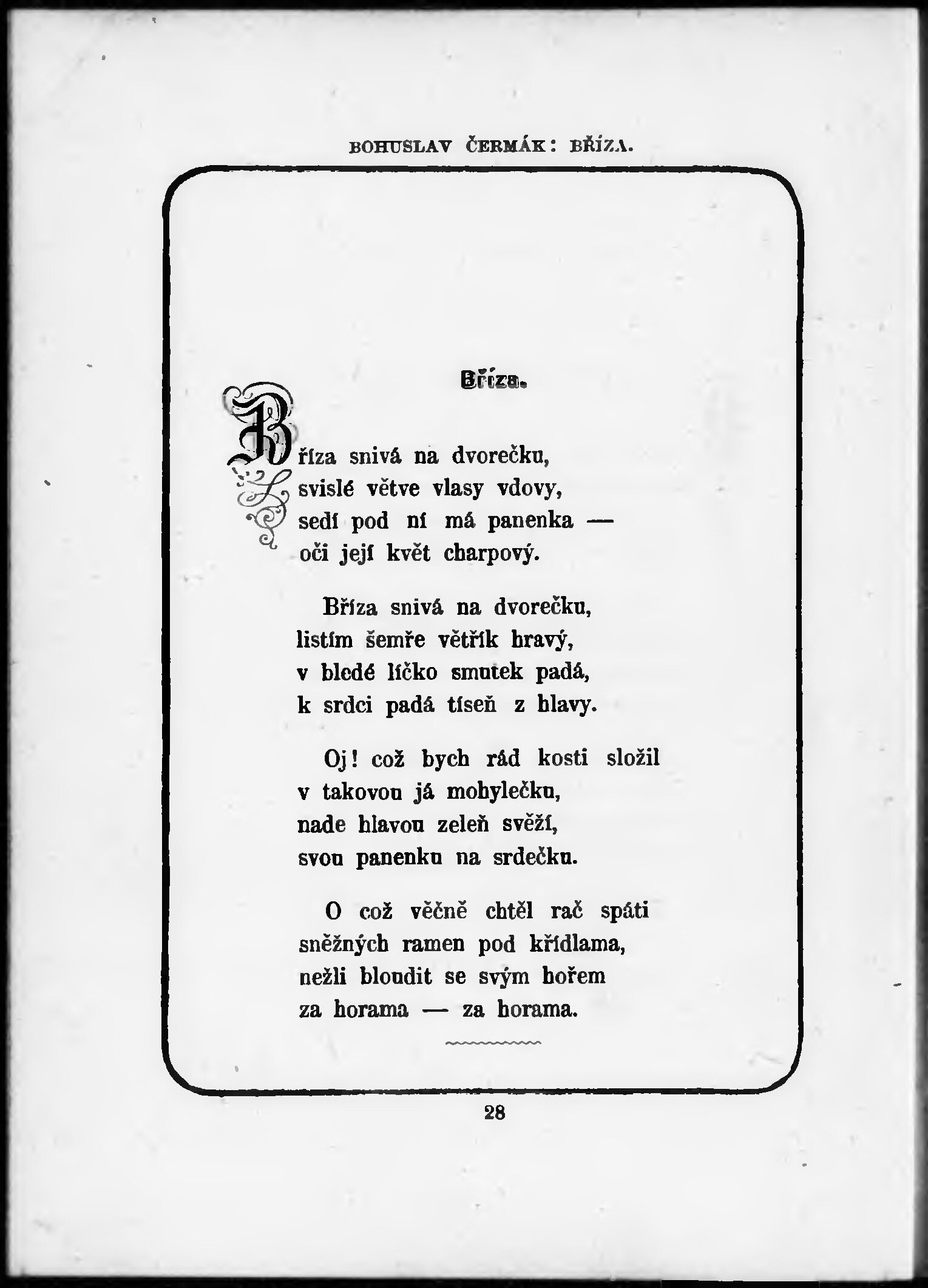 BOHUSLAV ČERMÁK: BŘÍZA.

Bříza.

Bříza snivá na dvorečku,
svislé větve vlasy vdovy,
sedí pod ní má panenka —
oči její květ charpový.

Bříza snivá na dvorečku,
listím šemře větřík hravý,
v bledé líčko smutek padá,
k srdci padá tíseň z hlavy.

Oj! což bych rád kosti složil
v takovou já mohylečku,
nade hlavou zeleň svěží,
svou panenku na srdečku.

O což věčně chtěl rač spáti
sněžných ramen pod křídlama,
nežli bloudit se svým hořem
za horama — za horama.

28